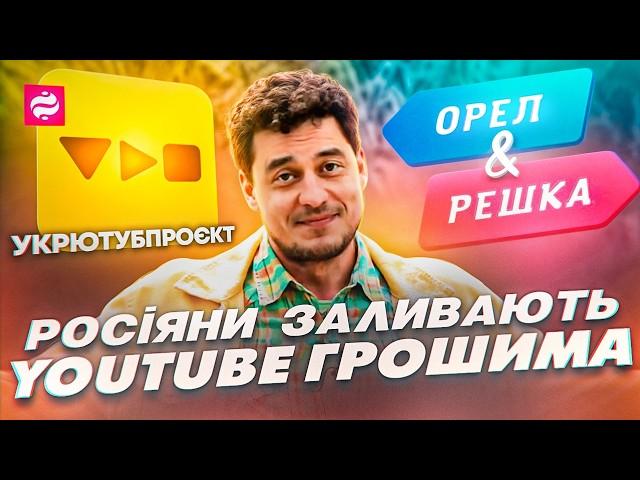 УКРЮТУБПРОЄКТ

ОРЕЛ
&
РЕШКА

РОСІЯНИ ЗАЛИВАЮТЬ YOUTUBE ГРОШИМА